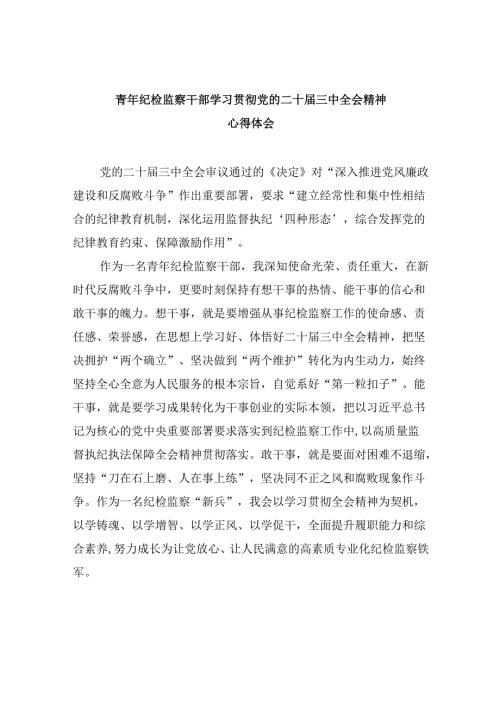 青年纪检监察干部学习贯彻党的二十届三中全会精神
心得体会

党的二十届三中全会审议通过的《决定》对“深入推进党风廉政建设和反腐败斗争”作出重要部署，要求“建立经常性和集中性相结合的纪律教育机制，深化运用监督执纪‘四种形态’，综合发挥党的纪律教育约束、保障激励作用”。

作为一名青年纪检监察干部，我深知使命光荣、责任重大，在新时代反腐败斗争中，更要时刻保持有想干事的热情、能干事的信心和敢干事的魄力。想干事，就是要增强从事纪检监察工作的使命感、责任感、荣誉感，在思想上学习好、体悟好二十届三中全会精神，把坚决拥护“两个确立”、坚决做到“两个维护”转化为内生动力，始终坚持全心全意为人民服务的根本宗旨，自觉系好“第一粒扣子”。能干事，就是要学习成果转化为干事创业的实际本领，把以习近平总书记为核心的党中央重要部署要求落实到纪检监察工作中，以高质量监督执纪执法保障全会精神贯彻落实。敢干事，就是要面对困难不退缩，坚持“刀在石上磨、人在事上练”，坚决同不正之风和腐败现象作斗争。作为一名纪检监察“新兵”，我会以学习贯彻全会精神为契机，以学铸魂、以学增智、以学正风、以学促干，全面提升履职能力和综合素养，努力成长为让党放心、让人民满意的高素质专业化纪检监察铁军。